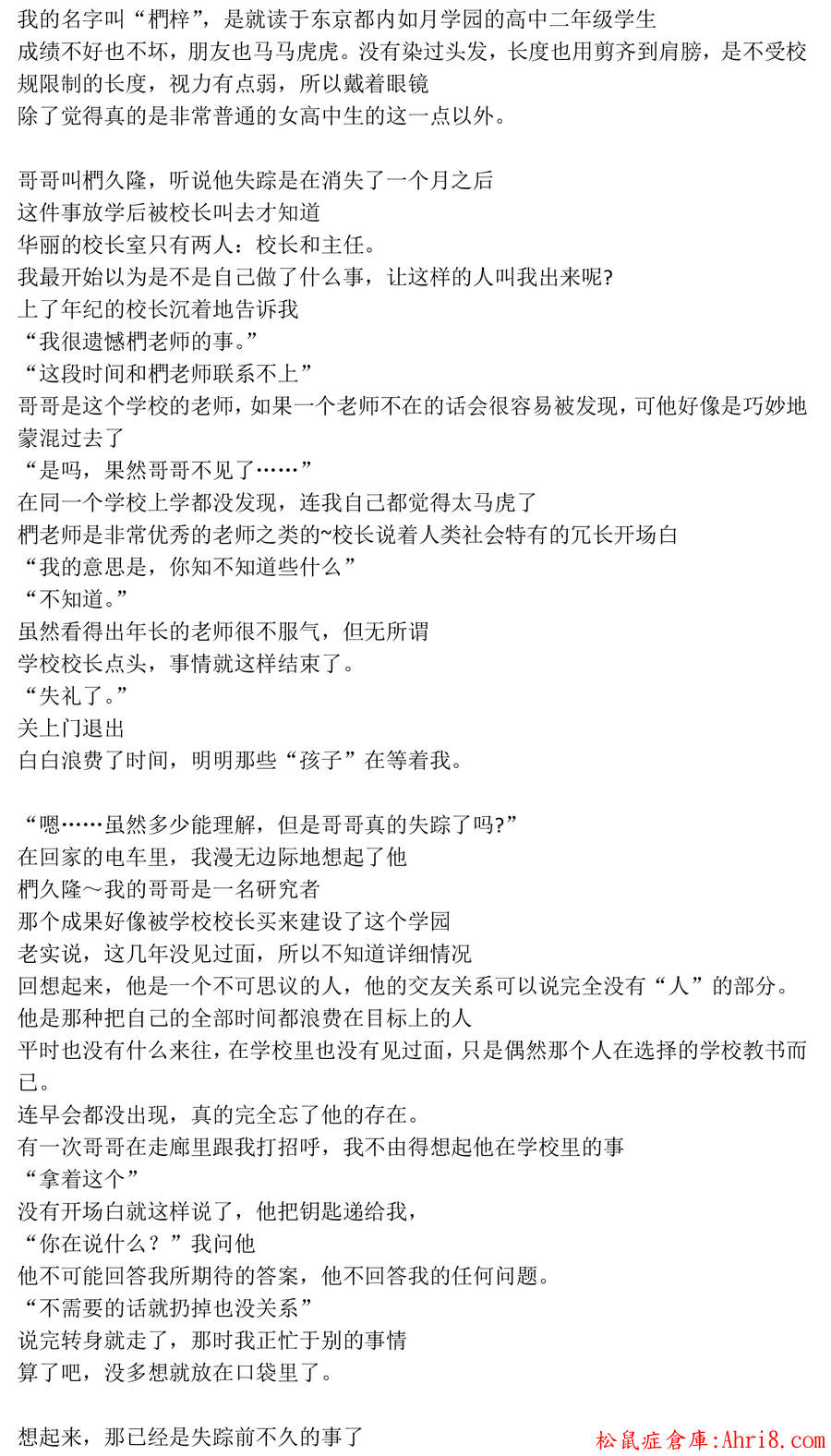 我的名字叫“椚梓”，是就读于东京都内如月学园的高中二年级学生
成绩不好也不坏，朋友也马马虎虎。没有染过头发，长度也用剪齐到肩膀，是不受校规限制的长度，视力有点弱，所以戴着眼镜
除了觉得真的是非常普通的女高中生的这一点以外。

哥哥叫椚久隆，听说他失踪是在消失了一个月之后
这件事放学后被校长叫去才知道
华丽的校长室只有两人：校长和主任。
我最开始以为是不是自己做了什么事，让这样的人叫我出来呢?
上了年纪的校长沉着地告诉我
“我很遗憾椚老师的事。”
“这段时间和椚老师联系不上”
哥哥是这个学校的老师，如果一个老师不在的话会很容易被发现，可他好像是巧妙地蒙混过去了
“是吗，果然哥哥不见了……”
在同一个学校上学都没发现，连我自己都觉得太马虎了
椚老师是非常优秀的老师之类的~校长说着人类社会特有的冗长开场白
“我的意思是，你知不知道些什么”
“不知道。”
虽然看得出年长的老师很不服气，但无所谓
学校校长点头，事情就这样结束了。
“失礼了。”
关上门退出
白白浪费了时间，明明那些“孩子”在等着我。

“嗯……虽然多少能理解，但是哥哥真的失踪了吗?”
在回家的电车里，我漫无边际地想起了他
椚久隆～我的哥哥是一名研究者
那个成果好像被学校校长买来建设了这个学园
老实说，这几年没见过面，所以不知道详细情况
回想起来，他是一个不可思议的人，他的交友关系可以说完全没有“人”的部分。
他是那种把自己的全部时间都浪费在目标上的人
平时也没有什么来往，在学校里也没有见过面，只是偶然那个人在选择的学校教书而已。
连早会都没出现，真的完全忘了他的存在。
有一次哥哥在走廊里跟我打招呼，我不由得想起他在学校里的事
“拿着这个”
没有开场白就这样说了，他把钥匙递给我，
“你在说什么？”我问他
他不可能回答我所期待的答案，他不回答我的任何问题。
“不需要的话就扔掉也没关系”
说完转身就走了，那时我正忙于别的事情
算了吧，没多想就放在口袋里了。

想起来，那已经是失踪前不久的事了

松鼠症倉庫:Ahri8.com